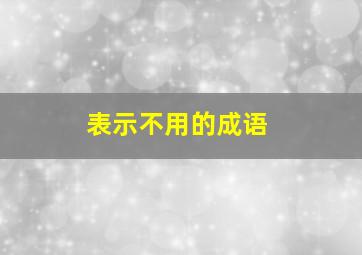 表示不用的成语